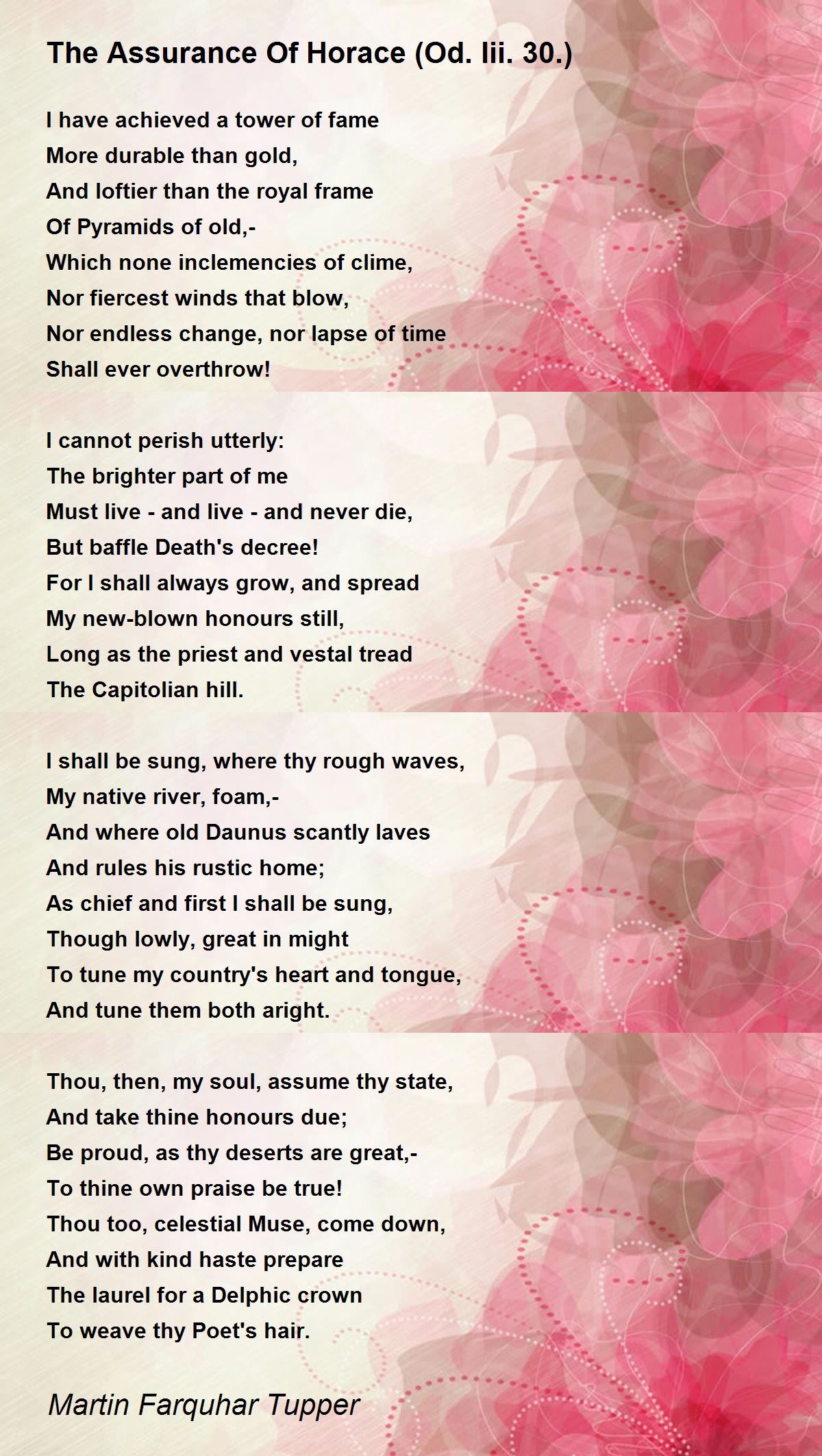 The Assurance Of Horace (Od. Iii. 30.)

I have achieved a tower of fame
More durable than gold,
And loftier than the royal frame
Of Pyramids of old,-
Which none inclemencies of clime,
Nor fiercest winds that blow,
Nor endless change, nor lapse of time
Shall ever overthrow!

I cannot perish utterly:
The brighter part of me
Must live - and live - and never die,
But baffle Death's decree!
For I shall always grow, and spread
My new-blown honours still,
Long as the priest and vestal tread
The Capitolian hill.

I shall be sung, where thy rough waves,
My native river, foam,-
And where old Daunus scantly laves
And rules his rustic home;
As chief and first I shall be sung,
Though lowly, great in might
To tune my country's heart and tongue,
And tune them both aright.

Thou, then, my soul, assume thy state,
And take thine honours due;
Be proud, as thy deserts are great,-
To thine own praise be true!
Thou too, celestial Muse, come down,
And with kind haste prepare
The laurel for a Delphic crown
To weave thy Poet's hair.

Martin Farquhar Tupper